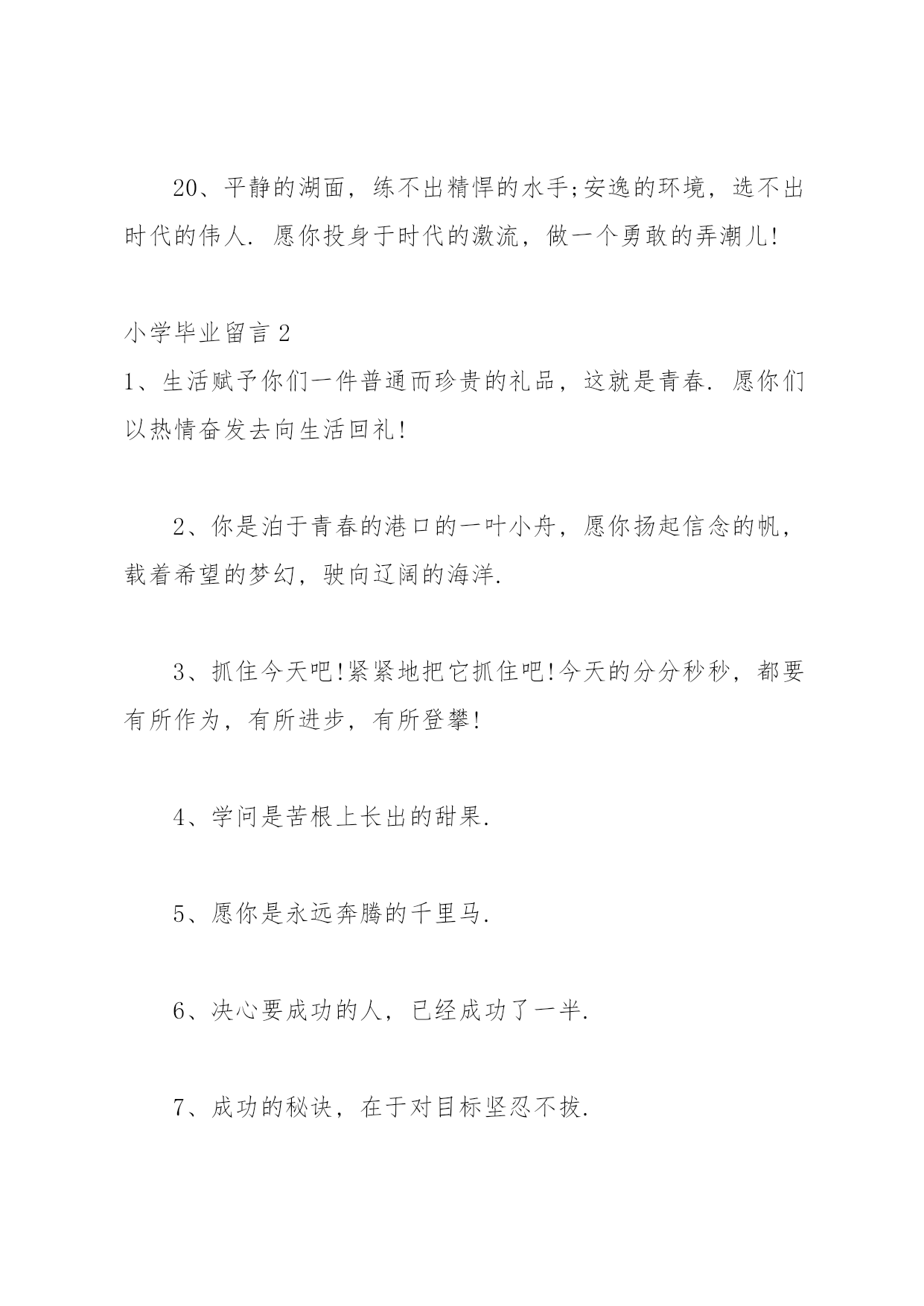 20、平静的湖面，练不出精悍的水手;安逸的环境，选不出时代的伟人. 愿你投身于时代的激流，做一个勇敢的弄潮儿!

小学毕业留言 2

1、生活赋予你们一件普通而珍贵的礼品，这就是青春. 愿你们以热情奋发去向生活回礼!

2、你是泊于青春的港口的一叶小舟，愿你扬起信念的帆，载着希望的梦幻，驶向辽阔的海洋.

3、抓住今天吧!紧紧地把它抓住吧!今天的分分秒秒，都要有所作为，有所进步，有所登攀!

4、学问是苦根上长出的甜果.

5、愿你是永远奔腾的千里马.

6、决心要成功的人，已经成功了一半.

7、成功的秘诀，在于对目标坚忍不拔.